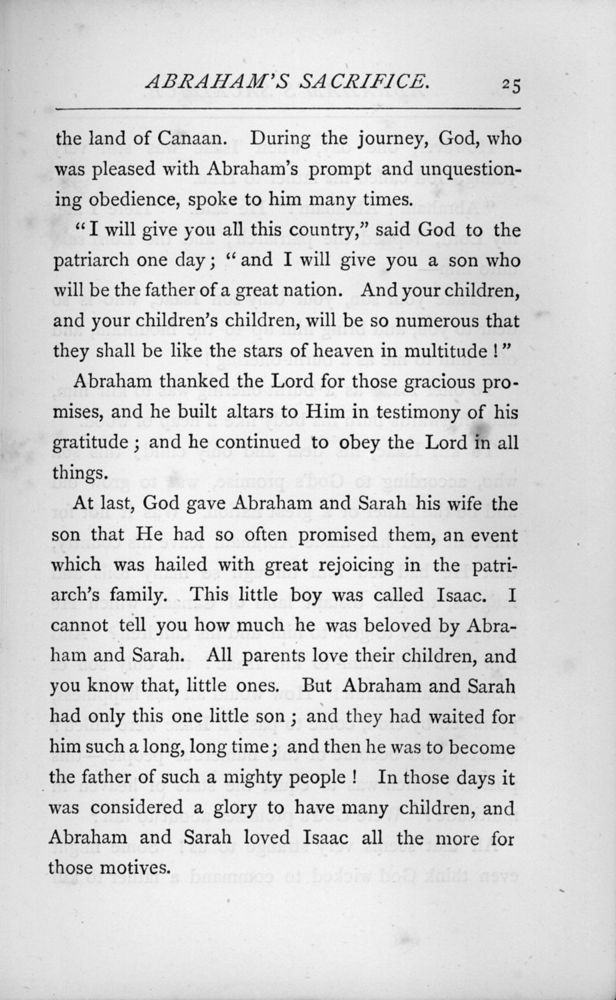 ABRAHAM'S SACRIFICE. 25

the land of Canaan. During the journey, God, who was pleased with Abraham's prompt and unquestioning obedience, spoke to him many times.

"I will give you all this country," said God to the patriarch one day; "and I will give you a son who will be the father of a great nation. And your children, and your children's children, will be so numerous that they shall be like the stars of heaven in multitude!"

Abraham thanked the Lord for those gracious promises, and he built altars to Him in testimony of his gratitude; and he continued to obey the Lord in all things.

At last, God gave Abraham and Sarah his wife the son that He had so often promised them, an event which was hailed with great rejoicing in the patriarch's family. This little boy was called Isaac. I cannot tell you how much he was beloved by Abraham and Sarah. All parents love their children, and you know that, little ones. But Abraham and Sarah had only this one little son; and they had waited for him such a long, long time; and then he was to become the father of such a mighty people! In those days it was considered a glory to have many children, and Abraham and Sarah loved Isaac all the more for those motives.